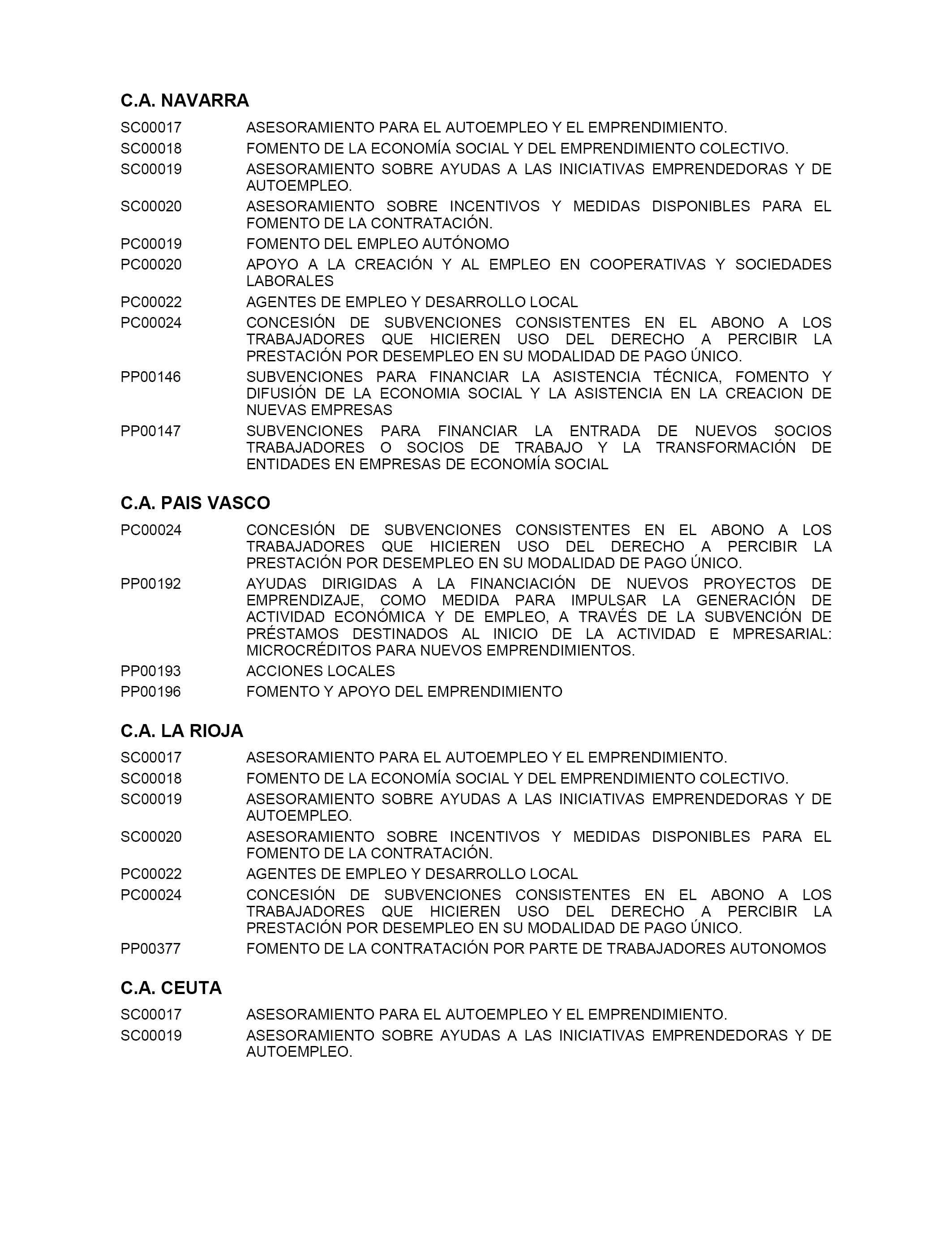 C.A. NAVARRA

SC00017 ASESORAMIENTO PARA EL AUTOEMPLEO Y EL EMPRENDIMIENTO.

SC00018 FOMENTO DE LA ECONOMÍA SOCIAL Y DEL EMPRENDIMIENTO COLECTIVO.

SC00019 ASESORAMIENTO SOBRE AYUDAS A LAS INICIATIVAS EMPRENDEDORAS Y DE AUTOEMPLEO.

SC00020 ASESORAMIENTO SOBRE INCENTIVOS Y MEDIDAS DISPONIBLES PARA EL FOMENTO DE LA CONTRATACIÓN.

PC00019 FOMENTO DEL EMPLEO AUTÓNOMO

PC00020 APOYO A LA CREACIÓN Y AL EMPLEO EN COOPERATIVAS Y SOCIEDADES LABORALES

PC00022 AGENTES DE EMPLEO Y DESARROLLO LOCAL

PC00024 CONCESIÓN DE SUBVENCIONES CONSISTENTES EN EL ABONO A LOS TRABAJADORES QUE HICIEREN USO DEL DERECHO A PERCIBIR LA PRESTACIÓN POR DESEMPLEO EN SU MODALIDAD DE PAGO ÚNICO.

PP00146 SUBVENCIONES PARA FINANCIAR LA ASISTENCIA TÉCNICA, FOMENTO Y DIFUSIÓN DE LA ECONOMIA SOCIAL Y LA ASISTENCIA EN LA CREACION DE NUEVAS EMPRESAS

PP00147 SUBVENCIONES PARA FINANCIAR LA ENTRADA DE NUEVOS SOCIOS TRABAJADORES O SOCIOS DE TRABAJO Y LA TRANSFORMACIÓN DE ENTIDADES EN EMPRESAS DE ECONOMÍA SOCIAL

C.A. PAIS VASCO

PC00024 CONCESIÓN DE SUBVENCIONES CONSISTENTES EN EL ABONO A LOS TRABAJADORES QUE HICIEREN USO DEL DERECHO A PERCIBIR LA PRESTACIÓN POR DESEMPLEO EN SU MODALIDAD DE PAGO ÚNICO.

PP00192 AYUDAS DIRIGIDAS A LA FINANCIACIÓN DE NUEVOS PROYECTOS DE EMPRENDIZAJE, COMO MEDIDA PARA IMPULSAR LA GENERACIÓN DE ACTIVIDAD ECONÓMICA Y DE EMPLEO, A TRAVÉS DE LA SUBVENCIÓN DE PRÉSTAMOS DESTINADOS AL INICIO DE LA ACTIVIDAD E MPRESARIAL: MICROCRÉDITOS PARA NUEVOS EMPRENDIMIENTOS.

PP00193 ACCIONES LOCALES

PP00196 FOMENTO Y APOYO DEL EMPRENDIMIENTO

C.A. LA RIOJA

SC00017 ASESORAMIENTO PARA EL AUTOEMPLEO Y EL EMPRENDIMIENTO.

SC00018 FOMENTO DE LA ECONOMÍA SOCIAL Y DEL EMPRENDIMIENTO COLECTIVO.

SC00019 ASESORAMIENTO SOBRE AYUDAS A LAS INICIATIVAS EMPRENDEDORAS Y DE AUTOEMPLEO.

SC00020 ASESORAMIENTO SOBRE INCENTIVOS Y MEDIDAS DISPONIBLES PARA EL FOMENTO DE LA CONTRATACIÓN.

PC00022 AGENTES DE EMPLEO Y DESARROLLO LOCAL

PC00024 CONCESIÓN DE SUBVENCIONES CONSISTENTES EN EL ABONO A LOS TRABAJADORES QUE HICIEREN USO DEL DERECHO A PERCIBIR LA PRESTACIÓN POR DESEMPLEO EN SU MODALIDAD DE PAGO ÚNICO.

PP00377 FOMENTO DE LA CONTRATACIÓN POR PARTE DE TRABAJADORES AUTONOMOS

C.A. CEUTA

SC00017 ASESORAMIENTO PARA EL AUTOEMPLEO Y EL EMPRENDIMIENTO.

SC00019 ASESORAMIENTO SOBRE AYUDAS A LAS INICIATIVAS EMPRENDEDORAS Y DE AUTOEMPLEO.